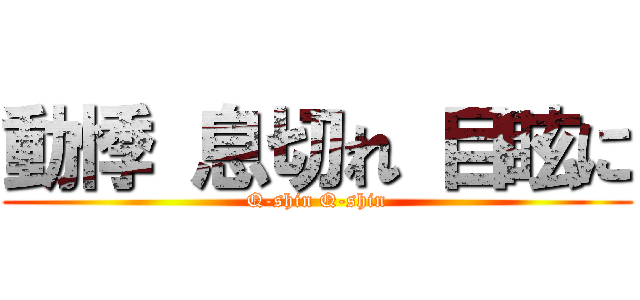 動悸 息切れ 目眩に
Q-shin Q-shin